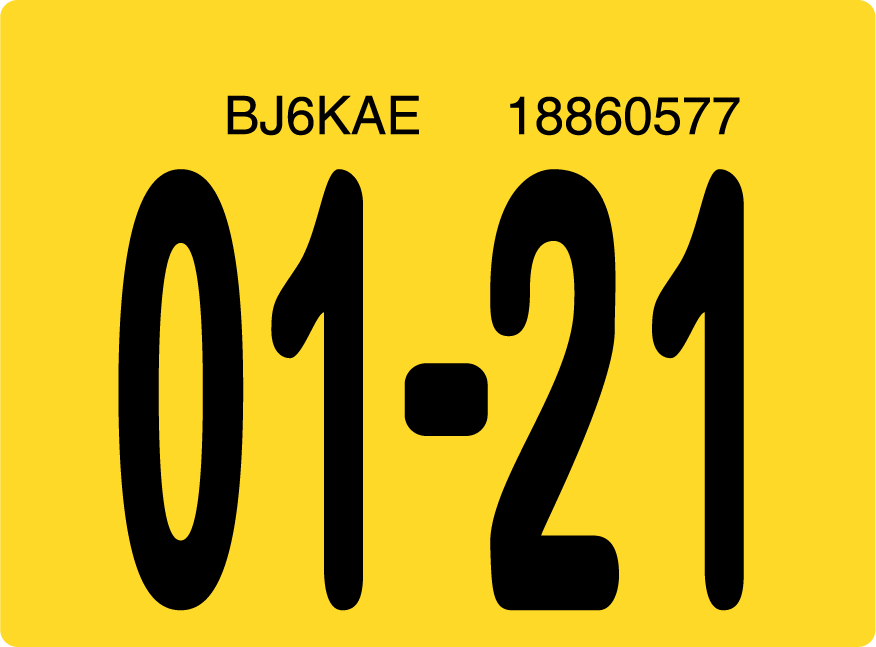 BJ6KAE 18860577

01-21